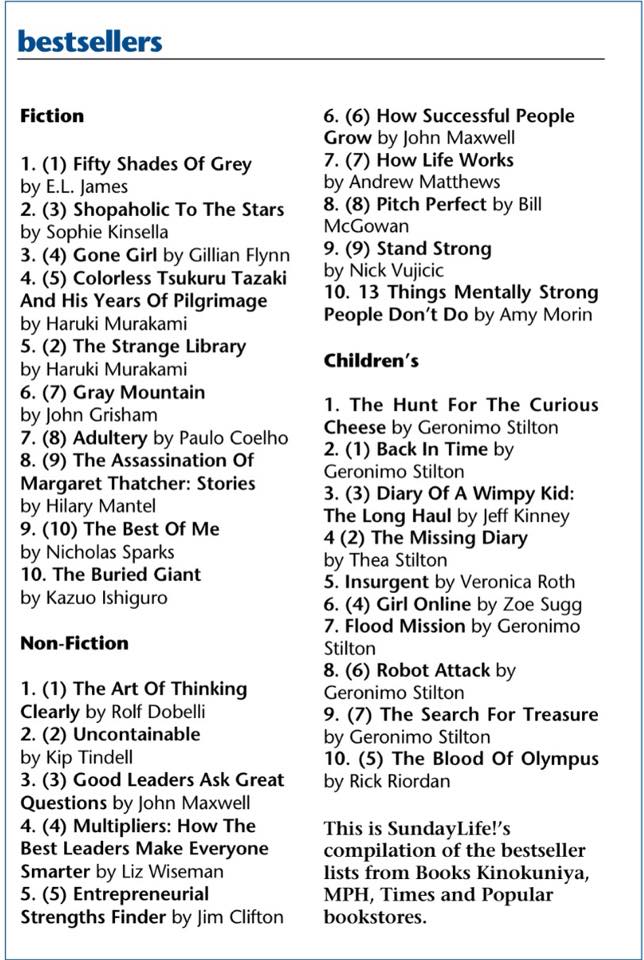 bestsellers

Fiction

1. (1) Fifty Shades Of Grey by E.L. James
2. (3) Shopaholic To The Stars by Sophie Kinsella
3. (4) Gone Girl by Gillian Flynn
4. (5) Colorless Tsukuru Tazaki And His Years Of Pilgrimage by Haruki Murakami
5. (2) The Strange Library by Haruki Murakami
6. (7) Gray Mountain by John Grisham
7. (8) Adultery by Paulo Coelho
8. (9) The Assassination Of Margaret Thatcher: Stories by Hilary Mantel
9. (10) The Best Of Me by Nicholas Sparks
10. The Buried Giant by Kazuo Ishiguro

Non-Fiction

1. (1) The Art Of Thinking Clearly by Rolf Dobelli
2. (2) Uncontainable by Kip Tindell
3. (3) Good Leaders Ask Great Questions by John Maxwell
4. (4) Multipliers: How The Best Leaders Make Everyone Smarter by Liz Wiseman
5. (5) Entrepreneurial Strengths Finder by Jim Clifton
6. (6) How Successful People Grow by John Maxwell
7. (7) How Life Works by Andrew Matthews
8. (8) Pitch Perfect by Bill McGowan
9. (9) Stand Strong by Nick Vujicic
10. 13 Things Mentally Strong People Don't Do by Amy Morin

Children's

1. The Hunt For The Curious Cheese by Geronimo Stilton
2. (1) Back In Time by Geronimo Stilton
3. (3) Diary Of A Wimpy Kid: The Long Haul by Jeff Kinney
4 (2) The Missing Diary by Thea Stilton
5. Insurgent by Veronica Roth
6. (4) Girl Online by Zoe Sugg
7. Flood Mission by Geronimo Stilton
8. (6) Robot Attack by Geronimo Stilton
9. (7) The Search For Treasure by Geronimo Stilton
10. (5) The Blood Of Olympus by Rick Riordan

This is SundayLife!'s compilation of the bestseller lists from Books Kinokuniya, MPH, Times and Popular bookstores.